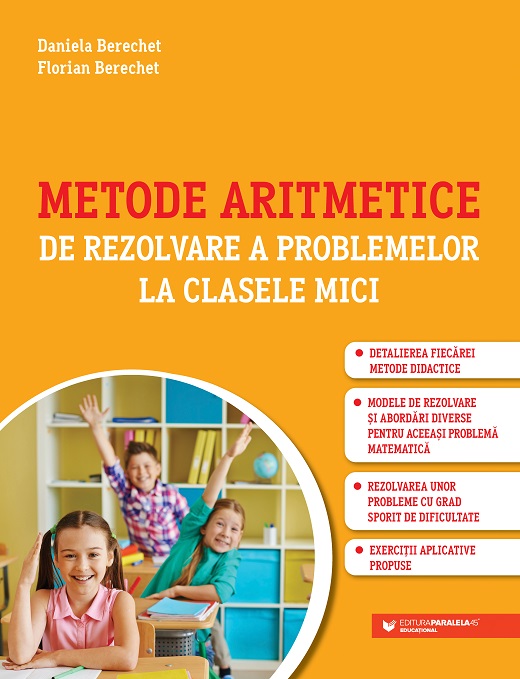 Daniela Berechet
Florian Berechet

METODE ARITMETICE
DE REZOLVARE A PROBLEMELOR
LA CLASELE MICI

• DETALIEREA FIECĂREI METODE DIDACTICE

• MODELE DE REZOLVARE ȘI ABORDĂRI DIVERSE PENTRU ACEEAȘI PROBLEMĂ MATEMATICĂ

• REZOLVAREA UNOR PROBLEME CU GRAD SPORIT DE DIFICULTATE

• EXERCIȚII APLICATIVE PROPUSE

EDITURA PARALELA 45
EDUCAȚIONAL